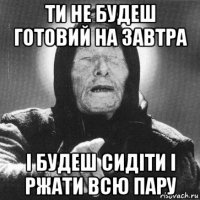 ТИ НЕ БУДЕШ ГОТОВИЙ НА ЗАВТРА

І БУДЕШ СИДІТИ І РЖАТИ ВСЮ ПАРУ

risovach.ru